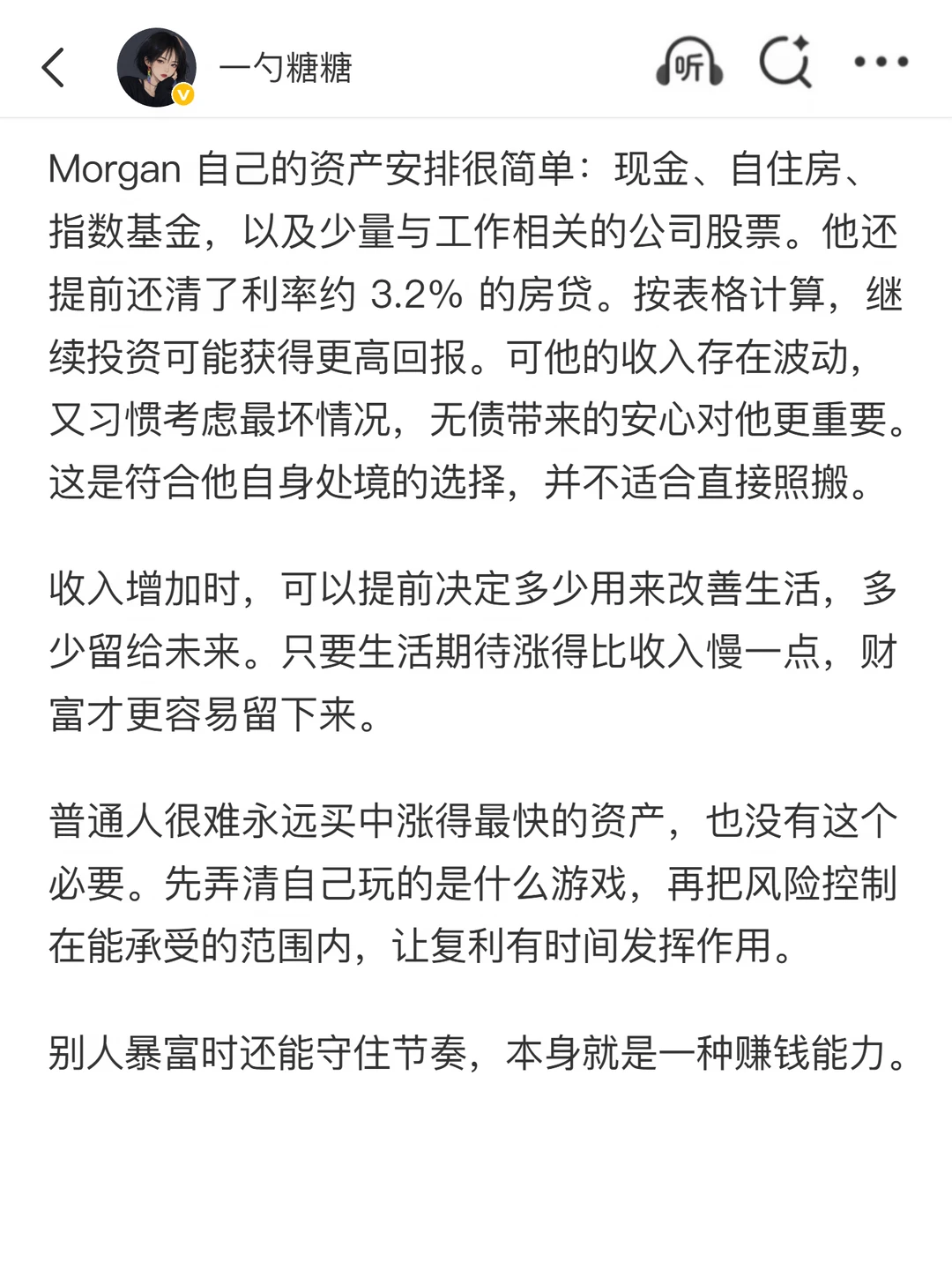 一勺糖糖

听

Morgan 自己的资产安排很简单：现金、自住房、指数基金，以及少量与工作相关的公司股票。他还提前还清了利率约 3.2% 的房贷。按表格计算，继续投资可能获得更高回报。可他的收入存在波动，又习惯考虑最坏情况，无债带来的安心对他更重要。这是符合他自身处境的选择，并不适合直接照搬。

收入增加时，可以提前决定多少用来改善生活，多少留给未来。只要生活期待涨得比收入慢一点，财富才更容易留下来。

普通人很难永远买中涨得最快的资产，也没有这个必要。先弄清自己玩的是什么游戏，再把风险控制在能承受的范围内，让复利有时间发挥作用。

别人暴富时还能守住节奏，本身就是一种赚钱能力。